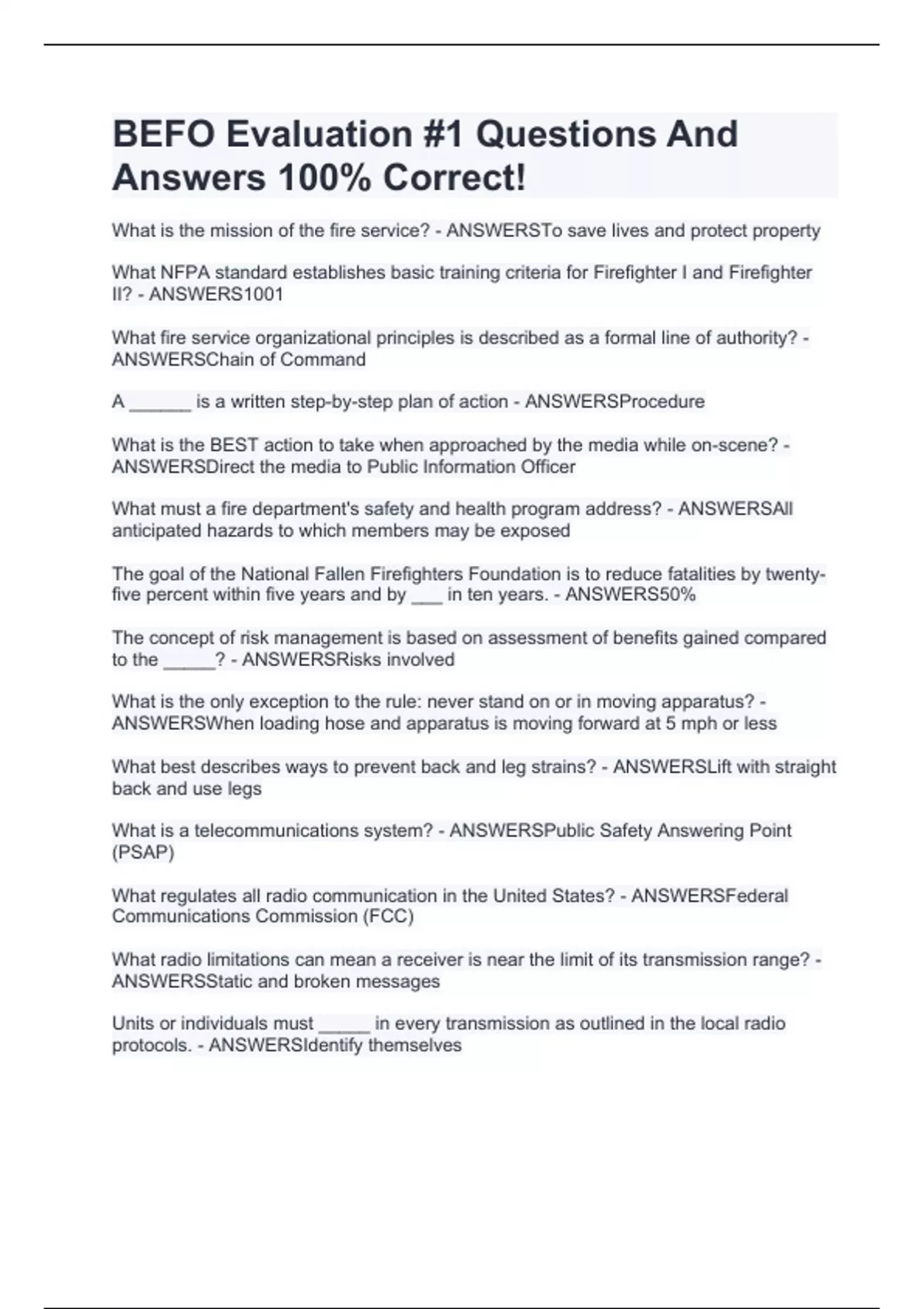 BEFO Evaluation #1 Questions And Answers 100% Correct!

What is the mission of the fire service? - ANSWERSTo save lives and protect property

What NFPA standard establishes basic training criteria for Firefighter I and Firefighter II? - ANSWERS1001

What fire service organizational principles is described as a formal line of authority? - ANSWERSChain of Command

A ______ is a written step-by-step plan of action - ANSWERSProcedure

What is the BEST action to take when approached by the media while on-scene? - ANSWERSDirect the media to Public Information Officer

What must a fire department's safety and health program address? - ANSWERSAll anticipated hazards to which members may be exposed

The goal of the National Fallen Firefighters Foundation is to reduce fatalities by twenty-five percent within five years and by ___ in ten years. - ANSWERS50%

The concept of risk management is based on assessment of benefits gained compared to the _____? - ANSWERSRisks involved

What is the only exception to the rule: never stand on or in moving apparatus? - ANSWERSWhen loading hose and apparatus is moving forward at 5 mph or less

What best describes ways to prevent back and leg strains? - ANSWERSLift with straight back and use legs

What is a telecommunications system? - ANSWERSPublic Safety Answering Point (PSAP)

What regulates all radio communication in the United States? - ANSWERSFederal Communications Commission (FCC)

What radio limitations can mean a receiver is near the limit of its transmission range? - ANSWERSStatic and broken messages

Units or individuals must _____ in every transmission as outlined in the local radio protocols. - ANSWERSIdentify themselves